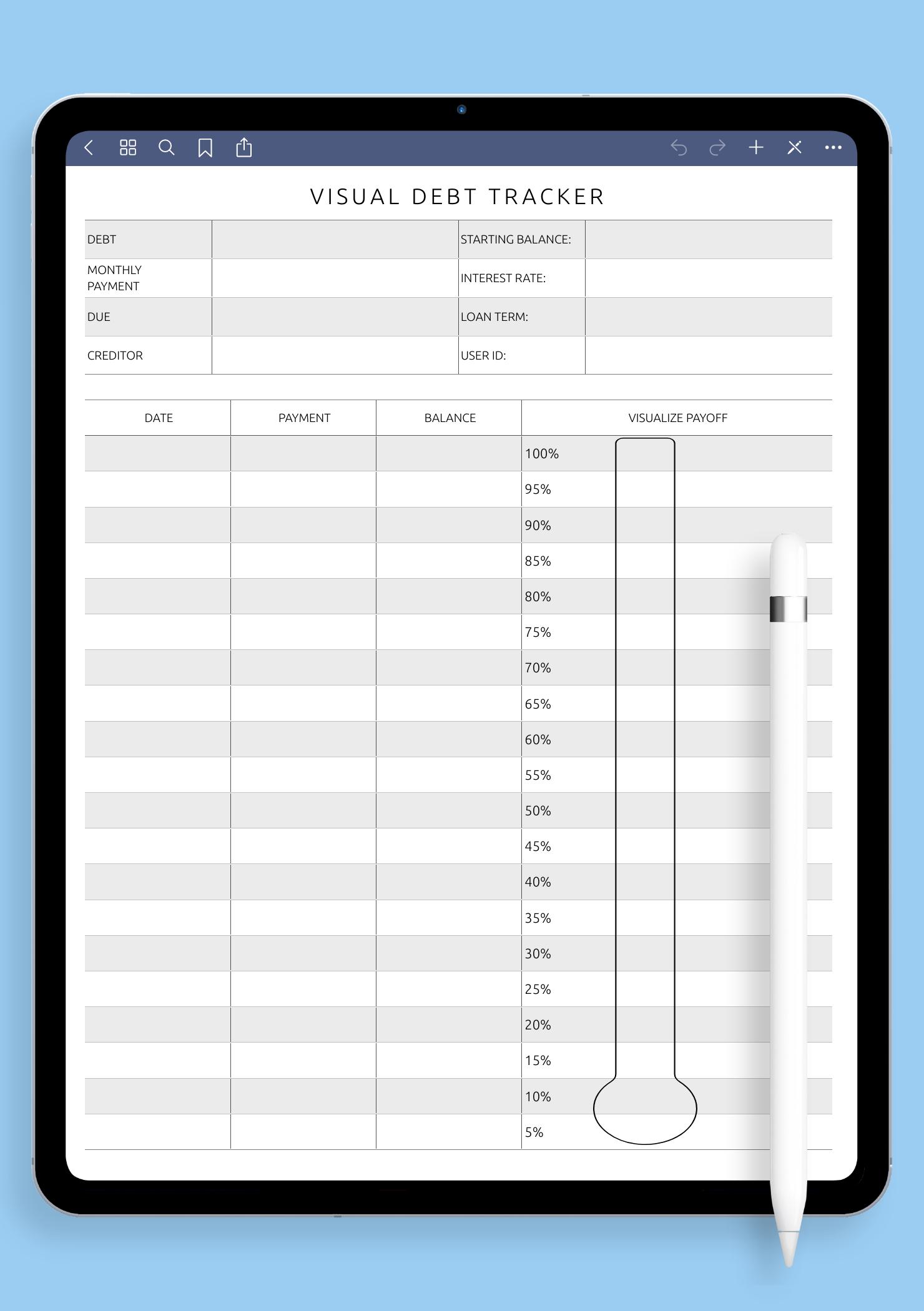 VISUAL DEBT TRACKER

| DEBT | | STARTING BALANCE: | |
|---|---|---|---|
| MONTHLY PAYMENT | | INTEREST RATE: | |
| DUE | | LOAN TERM: | |
| CREDITOR | | USER ID: | |

| DATE | PAYMENT | BALANCE | VISUALIZE PAYOFF |
|---|---|---|---|
| | | | 100% |
| | | | 95% |
| | | | 90% |
| | | | 85% |
| | | | 80% |
| | | | 75% |
| | | | 70% |
| | | | 65% |
| | | | 60% |
| | | | 55% |
| | | | 50% |
| | | | 45% |
| | | | 40% |
| | | | 35% |
| | | | 30% |
| | | | 25% |
| | | | 20% |
| | | | 15% |
| | | | 10% |
| | | | 5% |